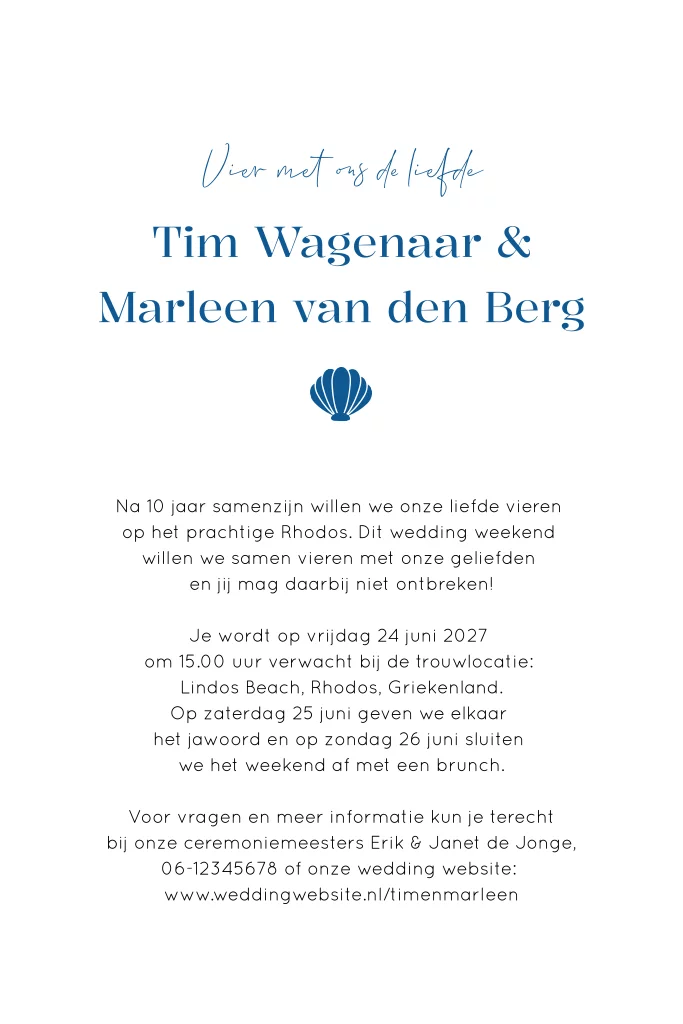 Vier met ons de liefde

Tim Wagenaar &
Marleen van den Berg

Na 10 jaar samenzijn willen we onze liefde vieren op het prachtige Rhodos. Dit wedding weekend willen we samen vieren met onze geliefden en jij mag daarbij niet ontbreken!

Je wordt op vrijdag 24 juni 2027 om 15.00 uur verwacht bij de trouwlocatie: Lindos Beach, Rhodos, Griekenland. Op zaterdag 25 juni geven we elkaar het jawoord en op zondag 26 juni sluiten we het weekend af met een brunch.

Voor vragen en meer informatie kun je terecht bij onze ceremoniemeesters Erik & Janet de Jonge, 06-12345678 of onze wedding website: www.weddingwebsite.nl/timenmarleen